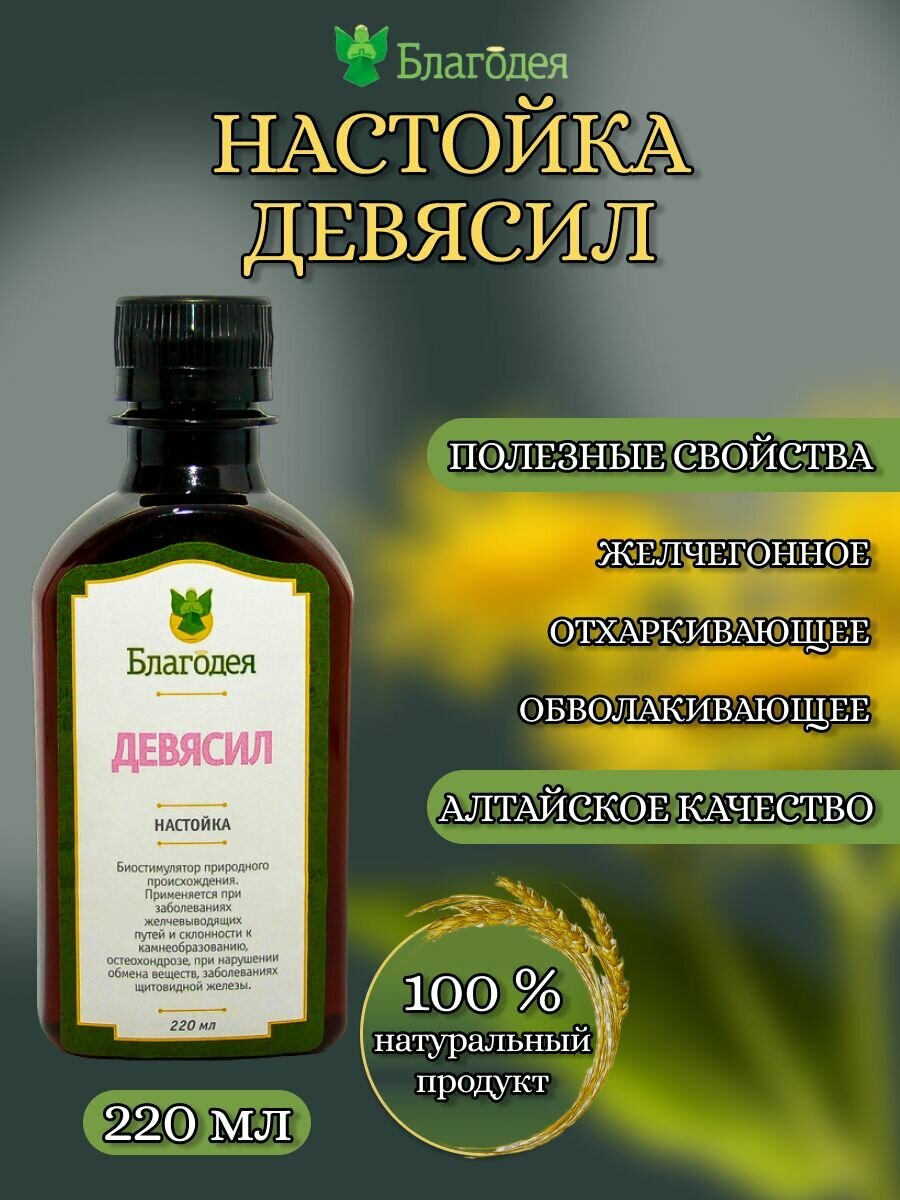 Благодея

НАСТОЙКА ДЕВЯСИЛ

Благодея

ДЕВЯСИЛ

НАСТОЙКА

Биостимулятор природного происхождения. Применяется при заболеваниях желчевыводящих путей и склонности к камнеобразованию, остеохондрозе, при нарушении обмена веществ, заболеваниях щитовидной железы.

220 мл

ПОЛЕЗНЫЕ СВОЙСТВА

ЖЕЛЧЕГОННОЕ

ОТХАРКИВАЮЩЕЕ

ОБВОЛАКИВАЮЩЕЕ

АЛТАЙСКОЕ КАЧЕСТВО

100 %
натуральный продукт

220 мл